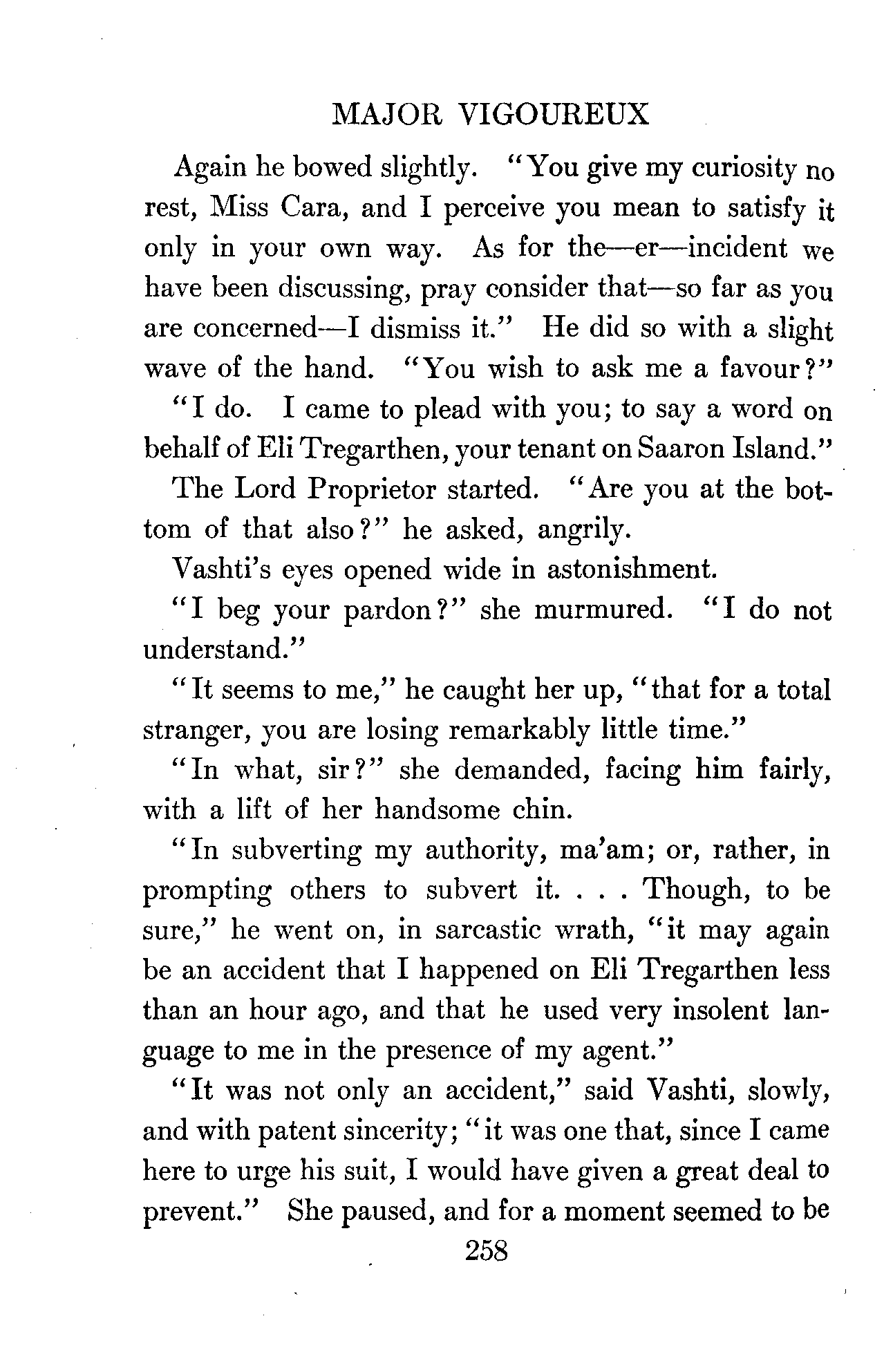 MAJOR VIGOUREUX

Again he bowed slightly. "You give my curiosity no rest, Miss Cara, and I perceive you mean to satisfy it only in your own way. As for the—er—incident we have been discussing, pray consider that—so far as you are concerned—I dismiss it." He did so with a slight wave of the hand. "You wish to ask me a favour?"

"I do. I came to plead with you; to say a word on behalf of Eli Tregarthen, your tenant on Saaron Island."

The Lord Proprietor started. "Are you at the bottom of that also?" he asked, angrily.

Vashti's eyes opened wide in astonishment.

"I beg your pardon?" she murmured. "I do not understand."

"It seems to me," he caught her up, "that for a total stranger, you are losing remarkably little time."

"In what, sir?" she demanded, facing him fairly, with a lift of her handsome chin.

"In subverting my authority, ma'am; or, rather, in prompting others to subvert it. . . . Though, to be sure," he went on, in sarcastic wrath, "it may again be an accident that I happened on Eli Tregarthen less than an hour ago, and that he used very insolent language to me in the presence of my agent."

"It was not only an accident," said Vashti, slowly, and with patent sincerity; "it was one that, since I came here to urge his suit, I would have given a great deal to prevent." She paused, and for a moment seemed to be

258